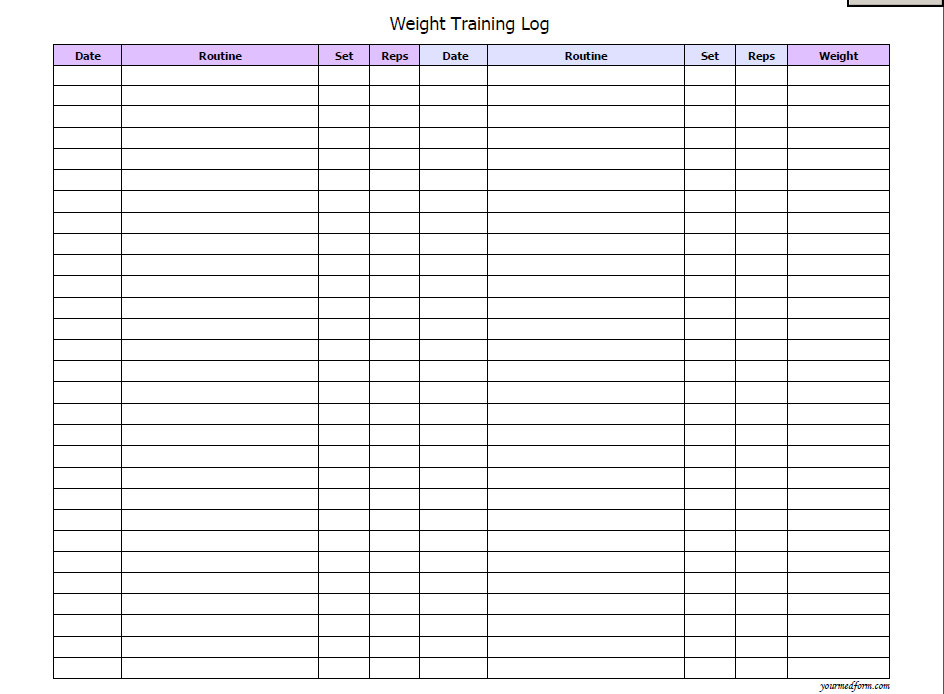 Weight Training Log

| Date | Routine | Set | Reps | Date | Routine | Set | Reps | Weight |
|---|---|---|---|---|---|---|---|---|
| | | | | | | | | |
| | | | | | | | | |
| | | | | | | | | |
| | | | | | | | | |
| | | | | | | | | |
| | | | | | | | | |
| | | | | | | | | |
| | | | | | | | | |
| | | | | | | | | |
| | | | | | | | | |
| | | | | | | | | |
| | | | | | | | | |
| | | | | | | | | |
| | | | | | | | | |
| | | | | | | | | |
| | | | | | | | | |
| | | | | | | | | |
| | | | | | | | | |
| | | | | | | | | |
| | | | | | | | | |
| | | | | | | | | |
| | | | | | | | | |
| | | | | | | | | |
| | | | | | | | | |
| | | | | | | | | |
| | | | | | | | | |
| | | | | | | | | |
| | | | | | | | | |
| | | | | | | | | |

yourmedform.com